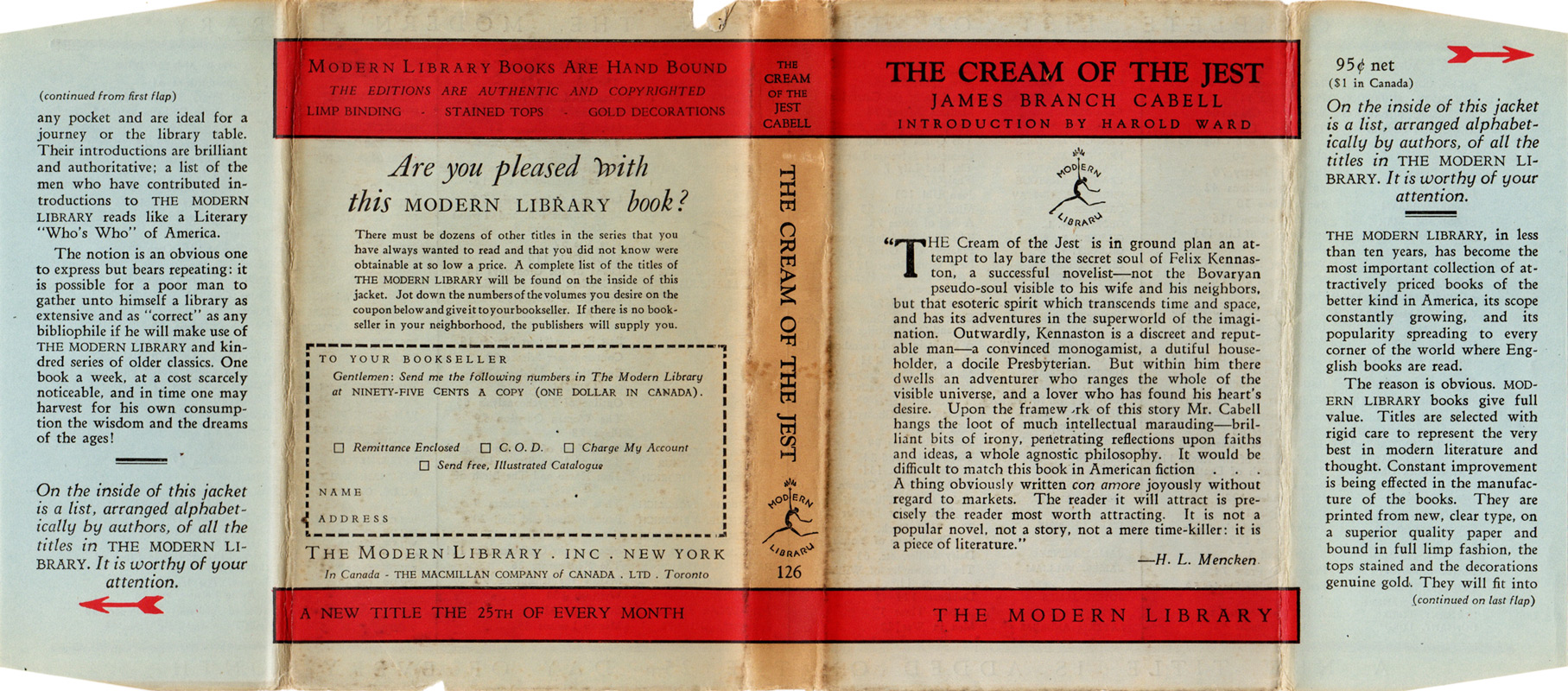 (continued from first flap)

any pocket and are ideal for a journey or the library table. Their introductions are brilliant and authoritative; a list of the men who have contributed introductions to THE MODERN LIBRARY reads like a Literary "Who's Who" of America.

The notion is an obvious one to express but bears repeating: it is possible for a poor man to gather unto himself a library as extensive and as "correct" as any bibliophile if he will make use of THE MODERN LIBRARY and kindred series of older classics. One book a week, at a cost scarcely noticeable, and in time one may harvest for his own consumption the wisdom and the dreams of the ages!

On the inside of this jacket is a list, arranged alphabetically by authors, of all the titles in THE MODERN LIBRARY. It is worthy of your attention.

MODERN LIBRARY BOOKS ARE HAND BOUND
THE EDITIONS ARE AUTHENTIC AND COPYRIGHTED
LIMP BINDING · STAINED TOPS · GOLD DECORATIONS

Are you pleased with this MODERN LIBRARY book?

There must be dozens of other titles in the series that you have always wanted to read and that you did not know were obtainable at so low a price. A complete list of the titles of THE MODERN LIBRARY will be found on the inside of this jacket. Jot down the numbers of the volumes you desire on the coupon below and give it to your bookseller. If there is no bookseller in your neighborhood, the publishers will supply you.

TO YOUR BOOKSELLER
Gentlemen: Send me the following numbers in The Modern Library at NINETY-FIVE CENTS A COPY (ONE DOLLAR IN CANADA).

☐ Remittance Enclosed ☐ C. O. D. ☐ Charge My Account
☐ Send free, Illustrated Catalogue

NAME

ADDRESS

THE MODERN LIBRARY . INC . NEW YORK
In Canada - THE MACMILLAN COMPANY of CANADA . LTD . Toronto

A NEW TITLE THE 25TH OF EVERY MONTH

THE CREAM OF THE JEST CABELL

THE CREAM OF THE JEST

MODERN LIBRARY

126

THE CREAM OF THE JEST
JAMES BRANCH CABELL
INTRODUCTION BY HAROLD WARD

MODERN LIBRARY

"THE Cream of the Jest is in ground plan an attempt to lay bare the secret soul of Felix Kennaston, a successful novelist—not the Bovaryan pseudo-soul visible to his wife and his neighbors, but that esoteric spirit which transcends time and space, and has its adventures in the superworld of the imagination. Outwardly, Kennaston is a discreet and reputable man—a convinced monogamist, a dutiful householder, a docile Presbyterian. But within him there dwells an adventurer who ranges the whole of the visible universe, and a lover who has found his heart's desire. Upon the framew rk of this story Mr. Cabell hangs the loot of much intellectual marauding—brilliant bits of irony, penetrating reflections upon faiths and ideas, a whole agnostic philosophy. It would be difficult to match this book in American fiction . . . A thing obviously written con amore joyously without regard to markets. The reader it will attract is precisely the reader most worth attracting. It is not a popular novel, not a story, not a mere time-killer: it is a piece of literature."

—H. L. Mencken

THE MODERN LIBRARY

95¢ net
($1 in Canada)

On the inside of this jacket is a list, arranged alphabetically by authors, of all the titles in THE MODERN LIBRARY. It is worthy of your attention.

THE MODERN LIBRARY, in less than ten years, has become the most important collection of attractively priced books of the better kind in America, its scope constantly growing, and its popularity spreading to every corner of the world where English books are read.

The reason is obvious. MODERN LIBRARY books give full value. Titles are selected with rigid care to represent the very best in modern literature and thought. Constant improvement is being effected in the manufacture of the books. They are printed from new, clear type, on a superior quality paper and bound in full limp fashion, the tops stained and the decorations genuine gold. They will fit into
(continued on last flap)